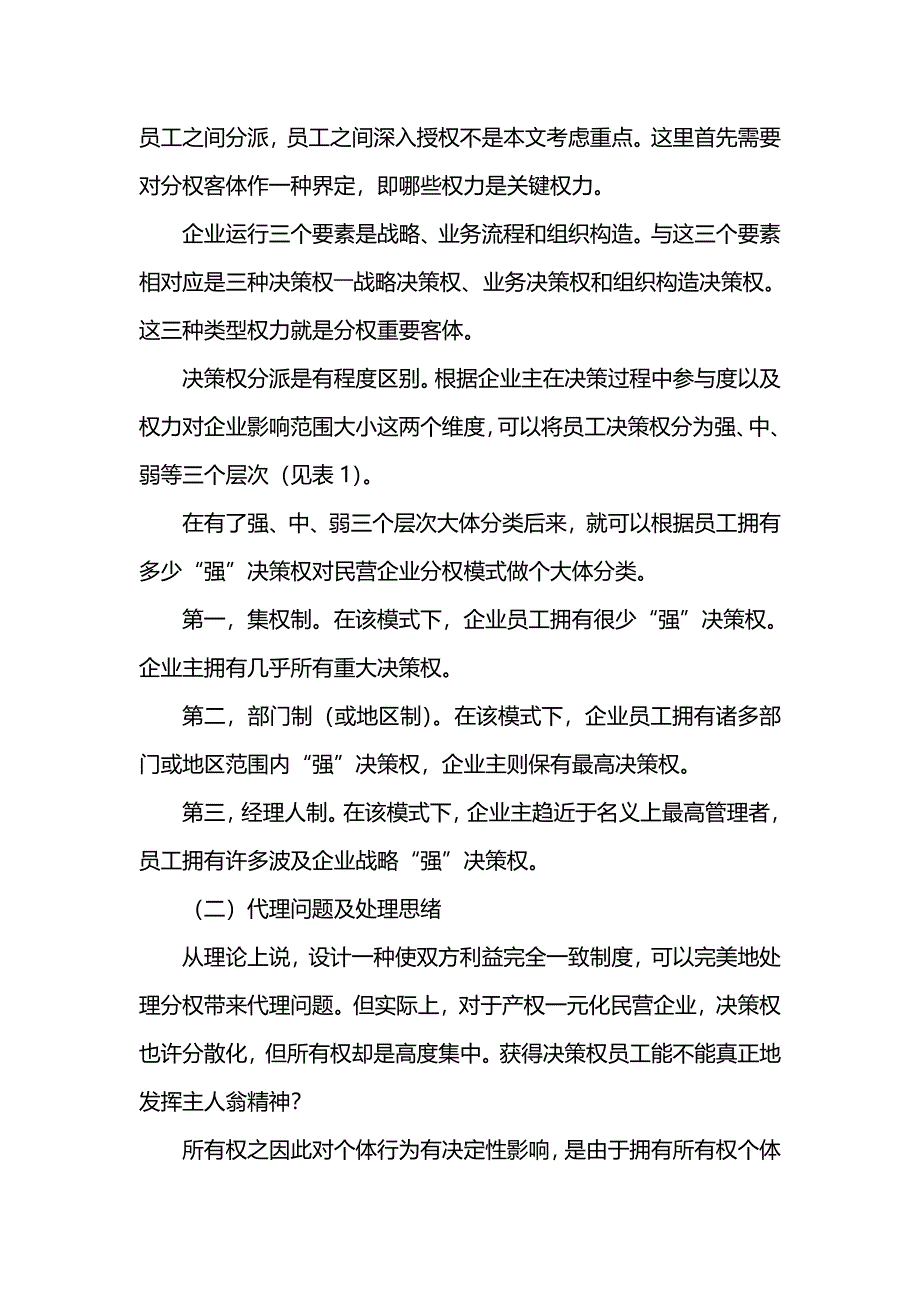 员工之间分派，员工之间深入授权不是本文考虑重点。这里首先需要对分权客体作一种界定，即哪些权力是关键权力。

企业运行三个要素是战略、业务流程和组织构造。与这三个要素相对应是三种决策权一战略决策权、业务决策权和组织构造决策权。这三种类型权力就是分权重要客体。

决策权分派是有程度区别。根据企业主在决策过程中参与度以及权力对企业影响范围大小这两个维度，可以将员工决策权分为强、中、弱等三个层次（见表 1）。

在有了强、中、弱三个层次大体分类后来，就可以根据员工拥有多少“强”决策权对民营企业分权模式做个大体分类。

第一，集权制。在该模式下，企业员工拥有很少“强”决策权。企业主拥有几乎所有重大决策权。

第二，部门制（或地区制）。在该模式下，企业员工拥有诸多部门或地区范围内“强”决策权，企业主则保有最高决策权。

第三，经理人制。在该模式下，企业主趋近于名义上最高管理者，员工拥有许多波及企业战略“强”决策权。

（二）代理问题及处理思绪

从理论上说，设计一种使双方利益完全一致制度，可以完美地处理分权带来代理问题。但实际上，对于产权一元化民营企业，决策权也许分散化，但所有权却是高度集中。获得决策权员工能不能真正地发挥主人翁精神？

所有权之因此对个体行为有决定性影响，是由于拥有所有权个体